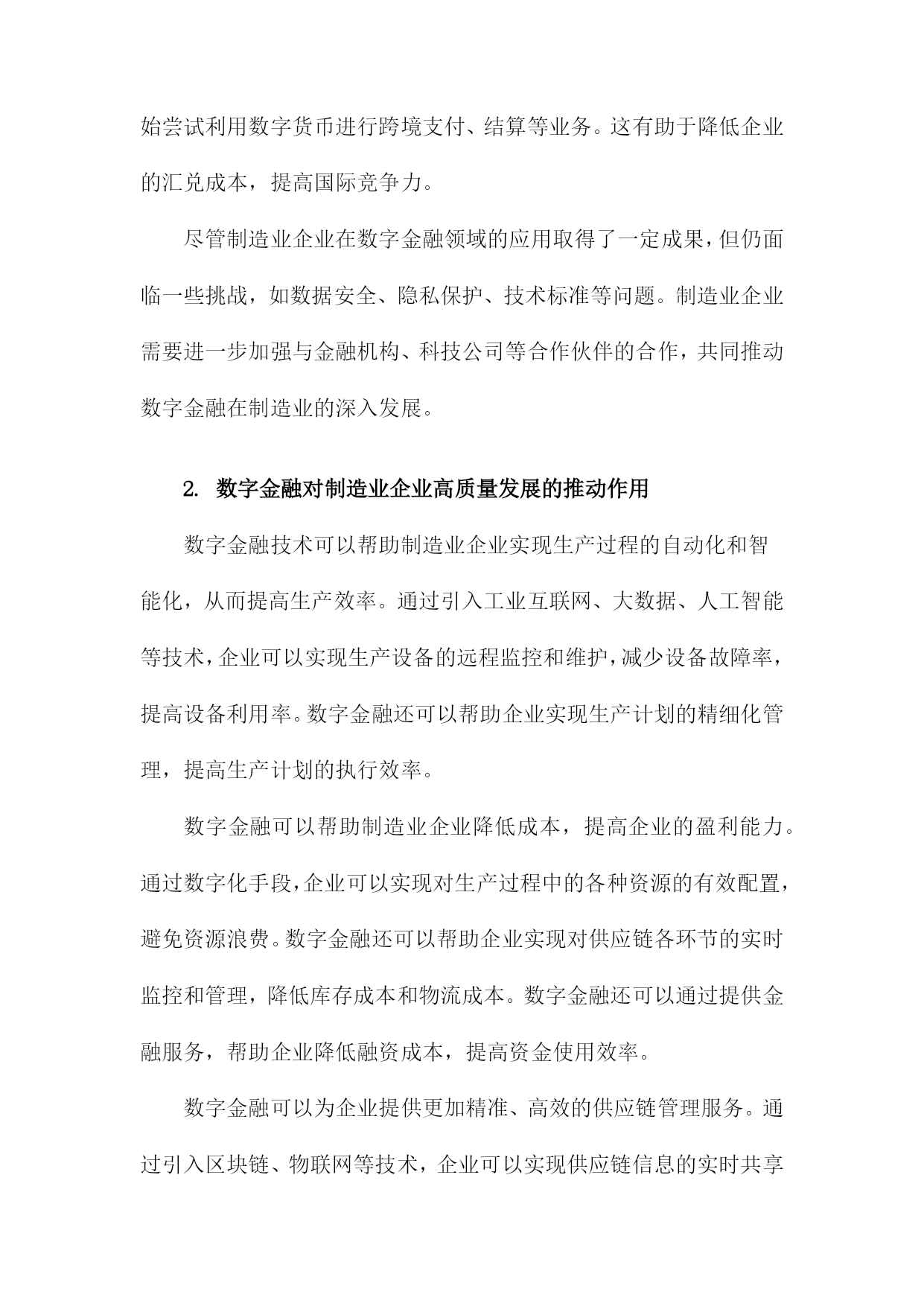 始尝试利用数字货币进行跨境支付、结算等业务。这有助于降低企业的汇兑成本，提高国际竞争力。

尽管制造业企业在数字金融领域的应用取得了一定成果，但仍面临一些挑战，如数据安全、隐私保护、技术标准等问题。制造业企业需要进一步加强与金融机构、科技公司等合作伙伴的合作，共同推动数字金融在制造业的深入发展。

2. 数字金融对制造业企业高质量发展的推动作用

数字金融技术可以帮助制造业企业实现生产过程的自动化和智能化，从而提高生产效率。通过引入工业互联网、大数据、人工智能等技术，企业可以实现生产设备的远程监控和维护，减少设备故障率，提高设备利用率。数字金融还可以帮助企业实现生产计划的精细化管理，提高生产计划的执行效率。

数字金融可以帮助制造业企业降低成本，提高企业的盈利能力。通过数字化手段，企业可以实现对生产过程中的各种资源的有效配置，避免资源浪费。数字金融还可以帮助企业实现对供应链各环节的实时监控和管理，降低库存成本和物流成本。数字金融还可以通过提供金融服务，帮助企业降低融资成本，提高资金使用效率。

数字金融可以为企业提供更加精准、高效的供应链管理服务。通过引入区块链、物联网等技术，企业可以实现供应链信息的实时共享